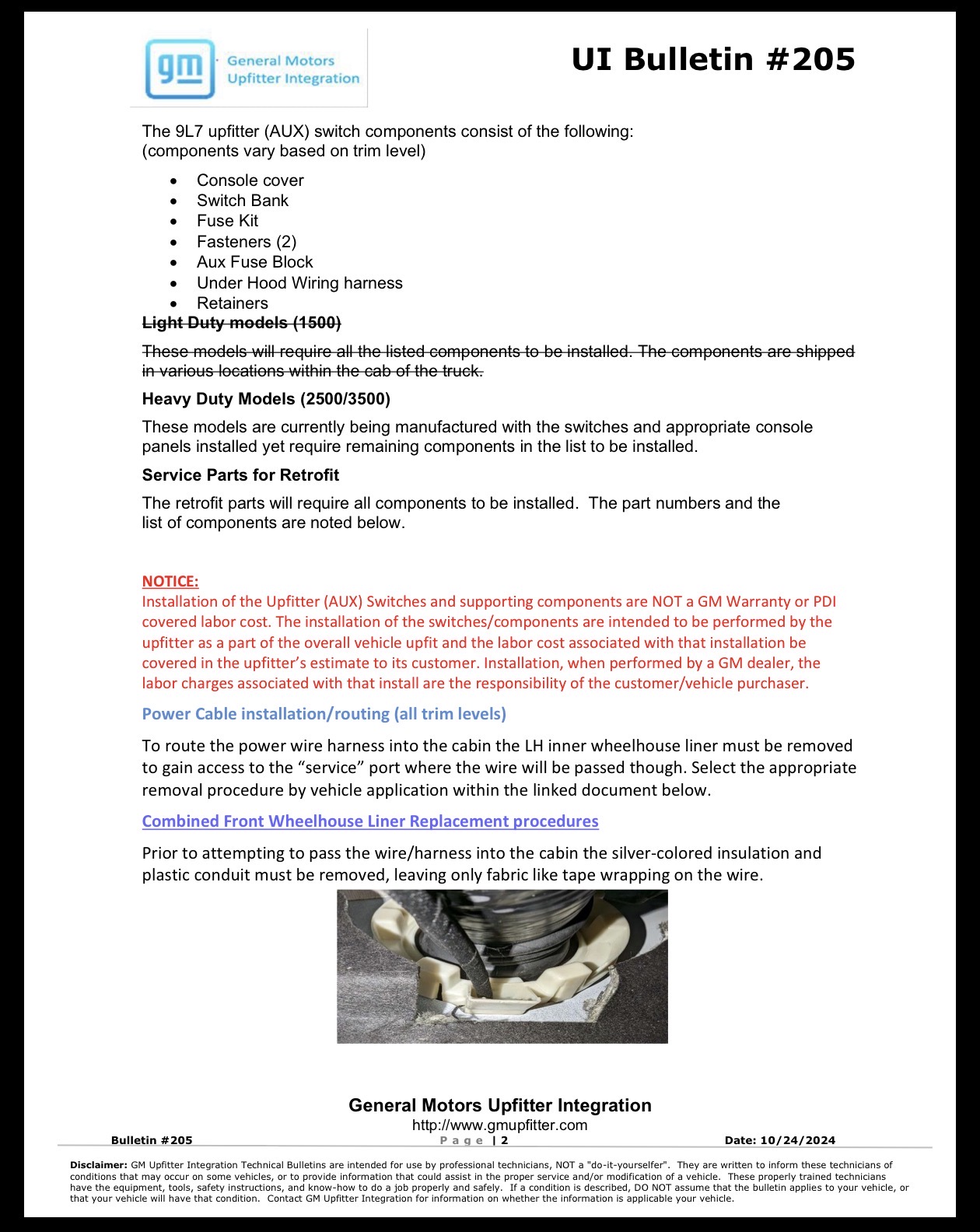 gm General Motors Upfitter Integration

UI Bulletin #205

The 9L7 upfitter (AUX) switch components consist of the following: (components vary based on trim level)

• Console cover
• Switch Bank
• Fuse Kit
• Fasteners (2)
• Aux Fuse Block
• Under Hood Wiring harness
• Retainers

Light Duty models (1500)

These models will require all the listed components to be installed. The components are shipped in various locations within the cab of the truck.

Heavy Duty Models (2500/3500)

These models are currently being manufactured with the switches and appropriate console panels installed yet require remaining components in the list to be installed.

Service Parts for Retrofit

The retrofit parts will require all components to be installed. The part numbers and the list of components are noted below.

NOTICE:
Installation of the Upfitter (AUX) Switches and supporting components are NOT a GM Warranty or PDI covered labor cost. The installation of the switches/components are intended to be performed by the upfitter as a part of the overall vehicle upfit and the labor cost associated with that installation be covered in the upfitter's estimate to its customer. Installation, when performed by a GM dealer, the labor charges associated with that install are the responsibility of the customer/vehicle purchaser.

Power Cable installation/routing (all trim levels)

To route the power wire harness into the cabin the LH inner wheelhouse liner must be removed to gain access to the "service" port where the wire will be passed though. Select the appropriate removal procedure by vehicle application within the linked document below.

Combined Front Wheelhouse Liner Replacement procedures

Prior to attempting to pass the wire/harness into the cabin the silver-colored insulation and plastic conduit must be removed, leaving only fabric like tape wrapping on the wire.

General Motors Upfitter Integration
http://www.gmupfitter.com

Bulletin #205
Page | 2
Date: 10/24/2024

Disclaimer: GM Upfitter Integration Technical Bulletins are intended for use by professional technicians, NOT a "do-it-yourselfer". They are written to inform these technicians of conditions that may occur on some vehicles, or to provide information that could assist in the proper service and/or modification of a vehicle. These properly trained technicians have the equipment, tools, safety instructions, and know-how to do a job properly and safely. If a condition is described, DO NOT assume that the bulletin applies to your vehicle, or that your vehicle will have that condition. Contact GM Upfitter Integration for information on whether the information is applicable your vehicle.